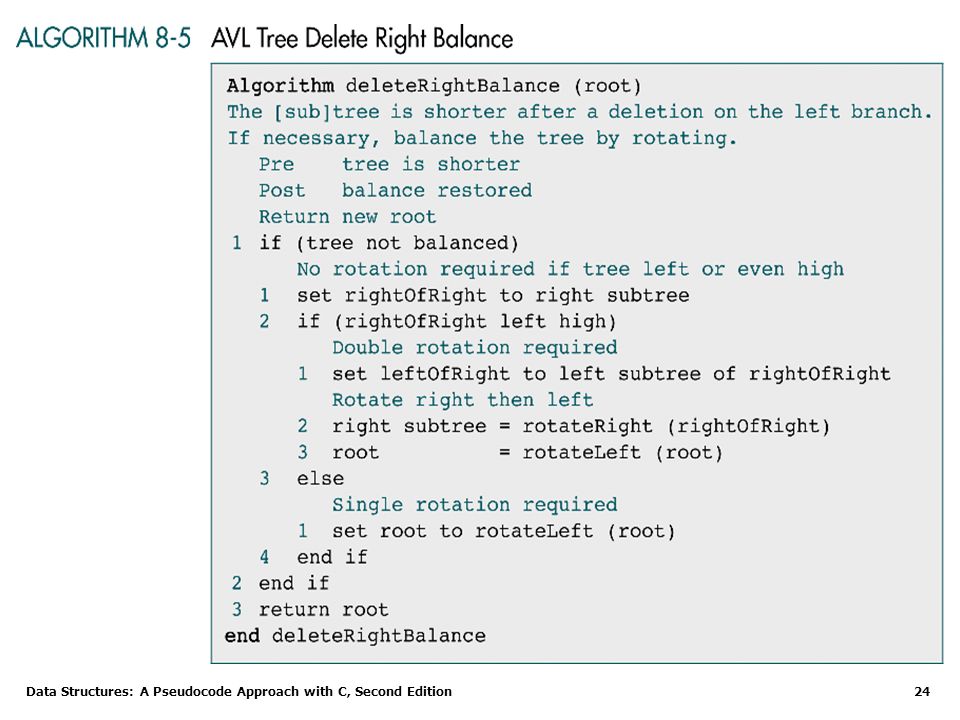 ALGORITHM 8-5 AVL Tree Delete Right Balance

Algorithm deleteRightBalance (root)
The [sub]tree is shorter after a deletion on the left branch.
If necessary, balance the tree by rotating.
Pre tree is shorter
Post balance restored
Return new root
1 if (tree not balanced)
No rotation required if tree left or even high
1 set rightOfRight to right subtree
2 if (rightOfRight left high)
Double rotation required
1 set leftOfRight to left subtree of rightOfRight
Rotate right then left
2 right subtree = rotateRight (rightOfRight)
3 root = rotateLeft (root)
3 else
Single rotation required
1 set root to rotateLeft (root)
4 end if
2 end if
3 return root
end deleteRightBalance

Data Structures: A Pseudocode Approach with C, Second Edition

24